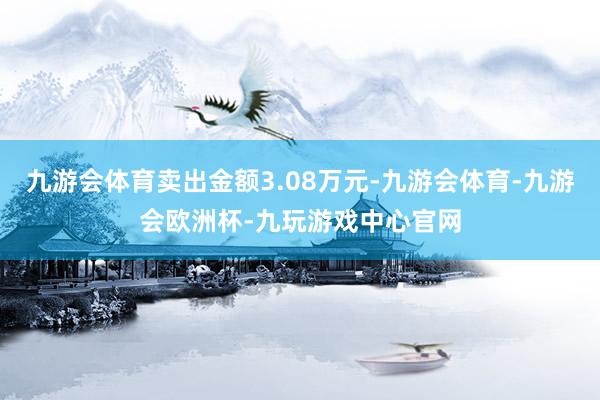 九游会体育卖出金额3.08万元-九游会体育-九游会欧洲杯-九玩游戏中心官网